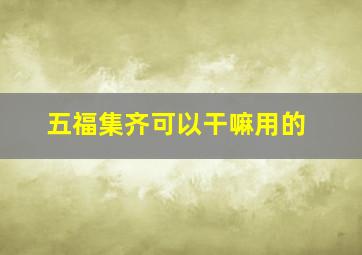 五福集齐可以干嘛用的